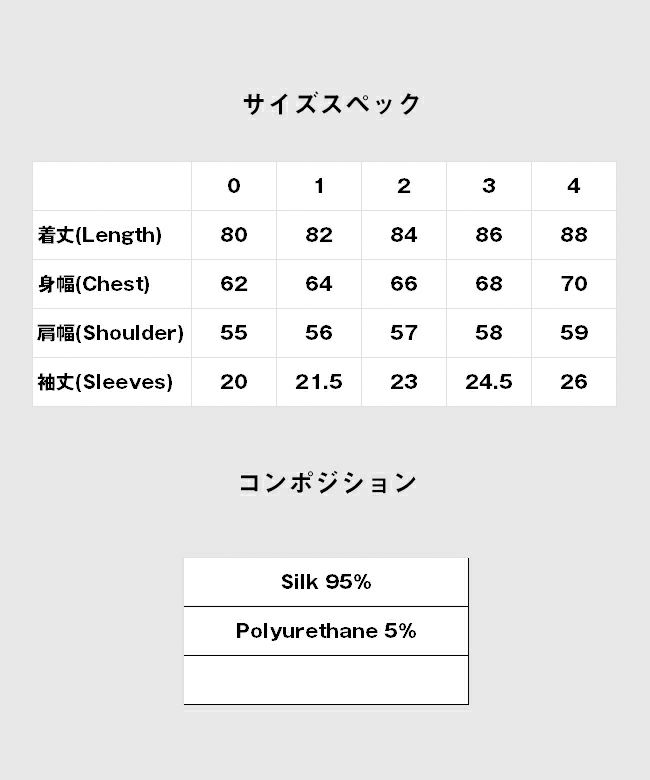 サイズスペック

| | 0 | 1 | 2 | 3 | 4 |
|---|---|---|---|---|---|
| 着丈(Length) | 80 | 82 | 84 | 86 | 88 |
| 身幅(Chest) | 62 | 64 | 66 | 68 | 70 |
| 肩幅(Shoulder) | 55 | 56 | 57 | 58 | 59 |
| 袖丈(Sleeves) | 20 | 21.5 | 23 | 24.5 | 26 |

コンポジション

| Silk 95% |
|---|
| Polyurethane 5% |
| |